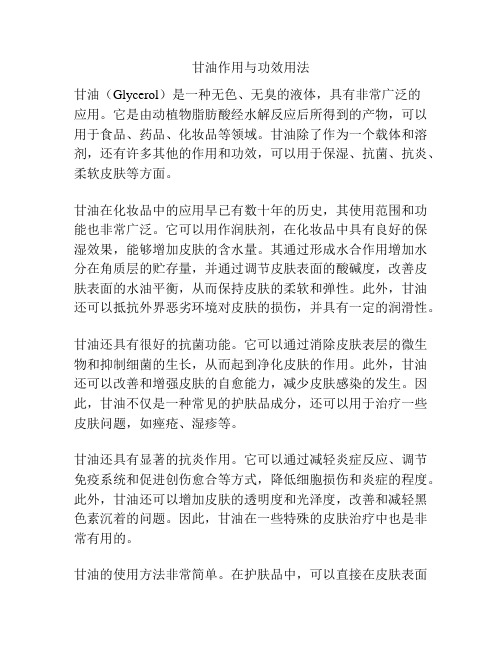 甘油作用与功效用法

甘油（Glycerol）是一种无色、无臭的液体，具有非常广泛的应用。它是由动植物脂肪酸经水解反应后所得到的产物，可以用于食品、药品、化妆品等领域。甘油除了作为一个载体和溶剂，还有许多其他的作用和功效，可以用于保湿、抗菌、抗炎、柔软皮肤等方面。

甘油在化妆品中的应用早已有数十年的历史，其使用范围和功能也非常广泛。它可以用作润肤剂，在化妆品中具有良好的保湿效果，能够增加皮肤的含水量。其通过形成水合作用增加水分在角质层的贮存量，并通过调节皮肤表面的酸碱度，改善皮肤表面的水油平衡，从而保持皮肤的柔软和弹性。此外，甘油还可以抵抗外界恶劣环境对皮肤的损伤，并具有一定的润滑性。

甘油还具有很好的抗菌功能。它可以通过消除皮肤表层的微生物和抑制细菌的生长，从而起到净化皮肤的作用。此外，甘油还可以改善和增强皮肤的自愈能力，减少皮肤感染的发生。因此，甘油不仅是一种常见的护肤品成分，还可以用于治疗一些皮肤问题，如痤疮、湿疹等。

甘油还具有显著的抗炎作用。它可以通过减轻炎症反应、调节免疫系统和促进创伤愈合等方式，降低细胞损伤和炎症的程度。此外，甘油还可以增加皮肤的透明度和光泽度，改善和减轻黑色素沉着的问题。因此，甘油在一些特殊的皮肤治疗中也是非常有用的。

甘油的使用方法非常简单。在护肤品中，可以直接在皮肤表面